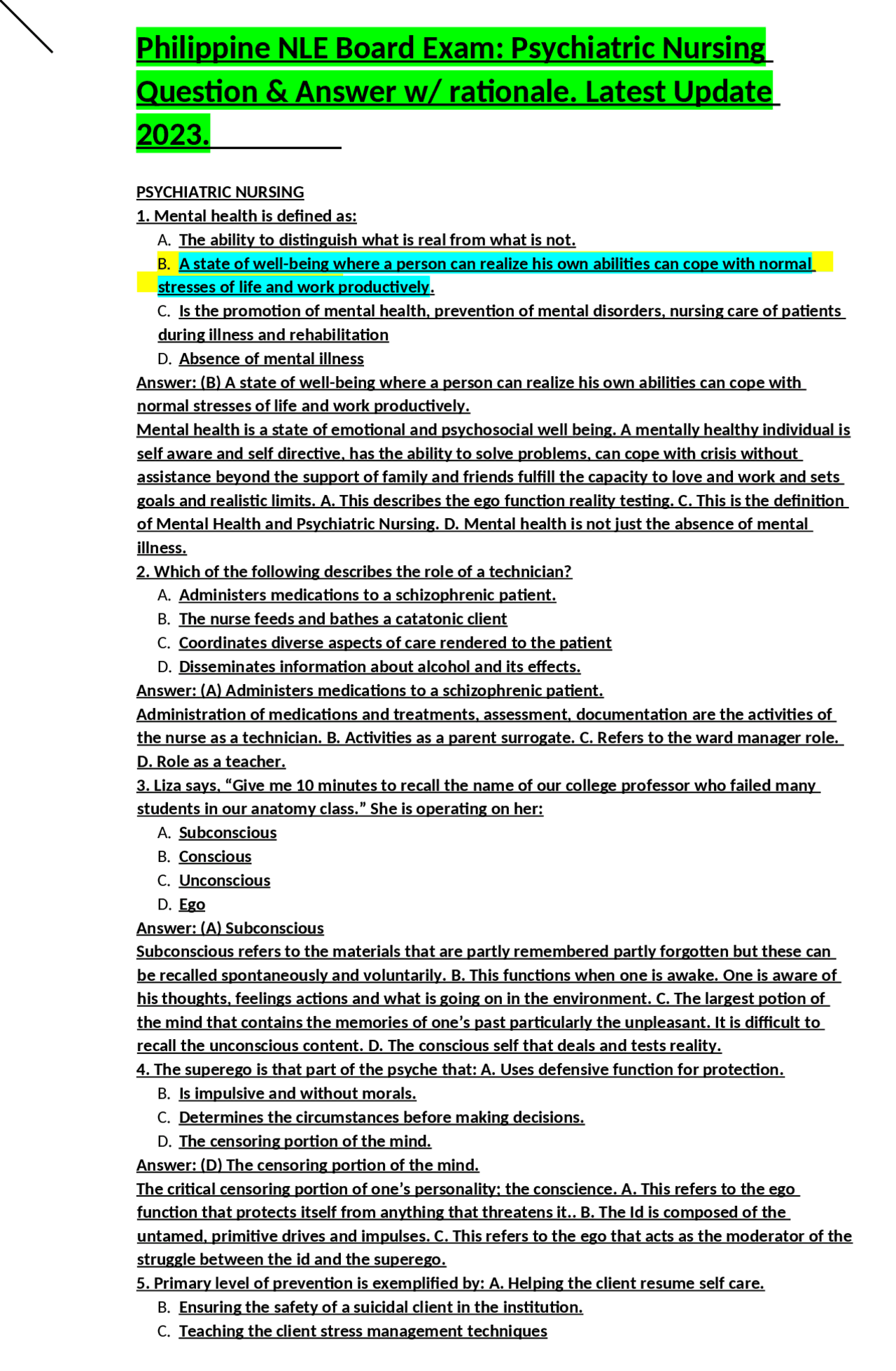 Philippine NLE Board Exam: Psychiatric Nursing Question & Answer w/ rationale. Latest Update 2023.

PSYCHIATRIC NURSING
1. Mental health is defined as:
A. The ability to distinguish what is real from what is not.
B. A state of well-being where a person can realize his own abilities can cope with normal stresses of life and work productively.
C. Is the promotion of mental health, prevention of mental disorders, nursing care of patients during illness and rehabilitation
D. Absence of mental illness
Answer: (B) A state of well-being where a person can realize his own abilities can cope with normal stresses of life and work productively.
Mental health is a state of emotional and psychosocial well being. A mentally healthy individual is self aware and self directive, has the ability to solve problems, can cope with crisis without assistance beyond the support of family and friends fulfill the capacity to love and work and sets goals and realistic limits. A. This describes the ego function reality testing. C. This is the definition of Mental Health and Psychiatric Nursing. D. Mental health is not just the absence of mental illness.
2. Which of the following describes the role of a technician?
A. Administers medications to a schizophrenic patient.
B. The nurse feeds and bathes a catatonic client
C. Coordinates diverse aspects of care rendered to the patient
D. Disseminates information about alcohol and its effects.
Answer: (A) Administers medications to a schizophrenic patient.
Administration of medications and treatments, assessment, documentation are the activities of the nurse as a technician. B. Activities as a parent surrogate. C. Refers to the ward manager role. D. Role as a teacher.
3. Liza says, “Give me 10 minutes to recall the name of our college professor who failed many students in our anatomy class.” She is operating on her:
A. Subconscious
B. Conscious
C. Unconscious
D. Ego
Answer: (A) Subconscious
Subconscious refers to the materials that are partly remembered partly forgotten but these can be recalled spontaneously and voluntarily. B. This functions when one is awake. One is aware of his thoughts, feelings actions and what is going on in the environment. C. The largest potion of the mind that contains the memories of one’s past particularly the unpleasant. It is difficult to recall the unconscious content. D. The conscious self that deals and tests reality.
4. The superego is that part of the psyche that: A. Uses defensive function for protection.
B. Is impulsive and without morals.
C. Determines the circumstances before making decisions.
D. The censoring portion of the mind.
Answer: (D) The censoring portion of the mind.
The critical censoring portion of one’s personality; the conscience. A. This refers to the ego function that protects itself from anything that threatens it.. B. The Id is composed of the untamed, primitive drives and impulses. C. This refers to the ego that acts as the moderator of the struggle between the id and the superego.
5. Primary level of prevention is exemplified by: A. Helping the client resume self care.
B. Ensuring the safety of a suicidal client in the institution.
C. Teaching the client stress management techniques